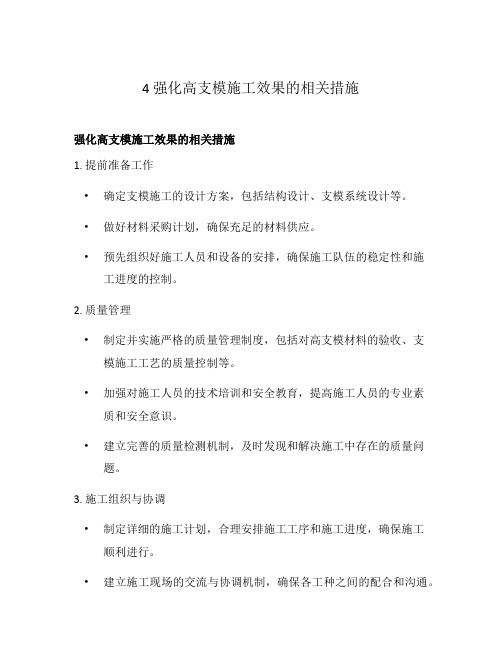 4 强化高支模施工效果的相关措施

强化高支模施工效果的相关措施

1. 提前准备工作

• 确定支模施工的设计方案，包括结构设计、支模系统设计等。

• 做好材料采购计划，确保充足的材料供应。

• 预先组织好施工人员和设备的安排，确保施工队伍的稳定性和施工进度的控制。

2. 质量管理

• 制定并实施严格的质量管理制度，包括对高支模材料的验收、支模施工工艺的质量控制等。

• 加强对施工人员的技术培训和安全教育，提高施工人员的专业素质和安全意识。

• 建立完善的质量检测机制，及时发现和解决施工中存在的质量问题。

3. 施工组织与协调

• 制定详细的施工计划，合理安排施工工序和施工进度，确保施工顺利进行。

• 建立施工现场的交流与协调机制，确保各工种之间的配合和沟通。